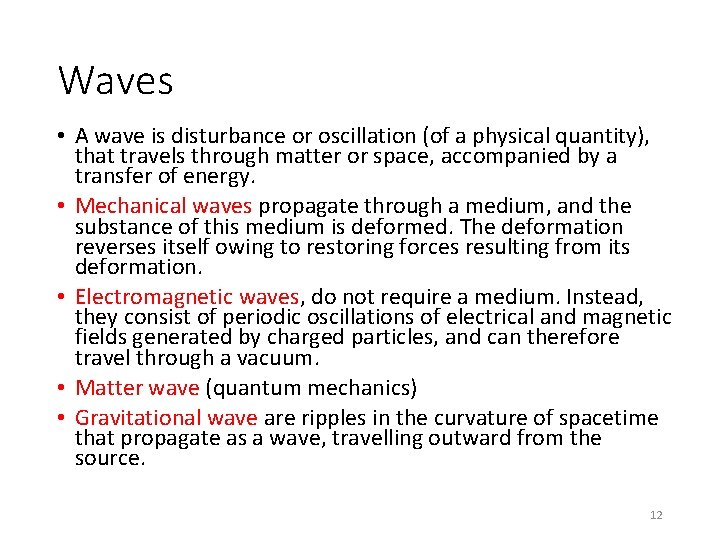 Waves

• A wave is disturbance or oscillation (of a physical quantity), that travels through matter or space, accompanied by a transfer of energy.

• Mechanical waves propagate through a medium, and the substance of this medium is deformed. The deformation reverses itself owing to restoring forces resulting from its deformation.

• Electromagnetic waves, do not require a medium. Instead, they consist of periodic oscillations of electrical and magnetic fields generated by charged particles, and can therefore travel through a vacuum.

• Matter wave (quantum mechanics)

• Gravitational wave are ripples in the curvature of spacetime that propagate as a wave, travelling outward from the source.

12